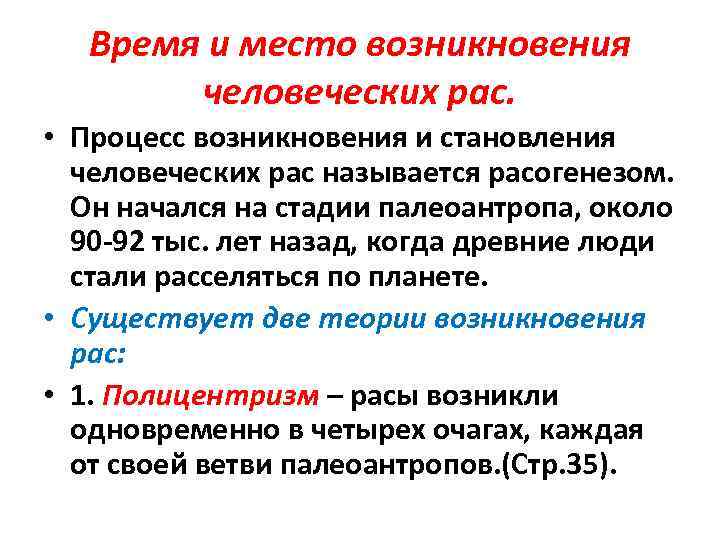 Время и место возникновения человеческих рас.

• Процесс возникновения и становления человеческих рас называется расогенезом. Он начался на стадии палеоантропа, около 90-92 тыс. лет назад, когда древние люди стали расселяться по планете.

• Существует две теории возникновения рас:

• 1. Полицентризм – расы возникли одновременно в четырех очагах, каждая от своей ветви палеоантропов.(Стр.35).